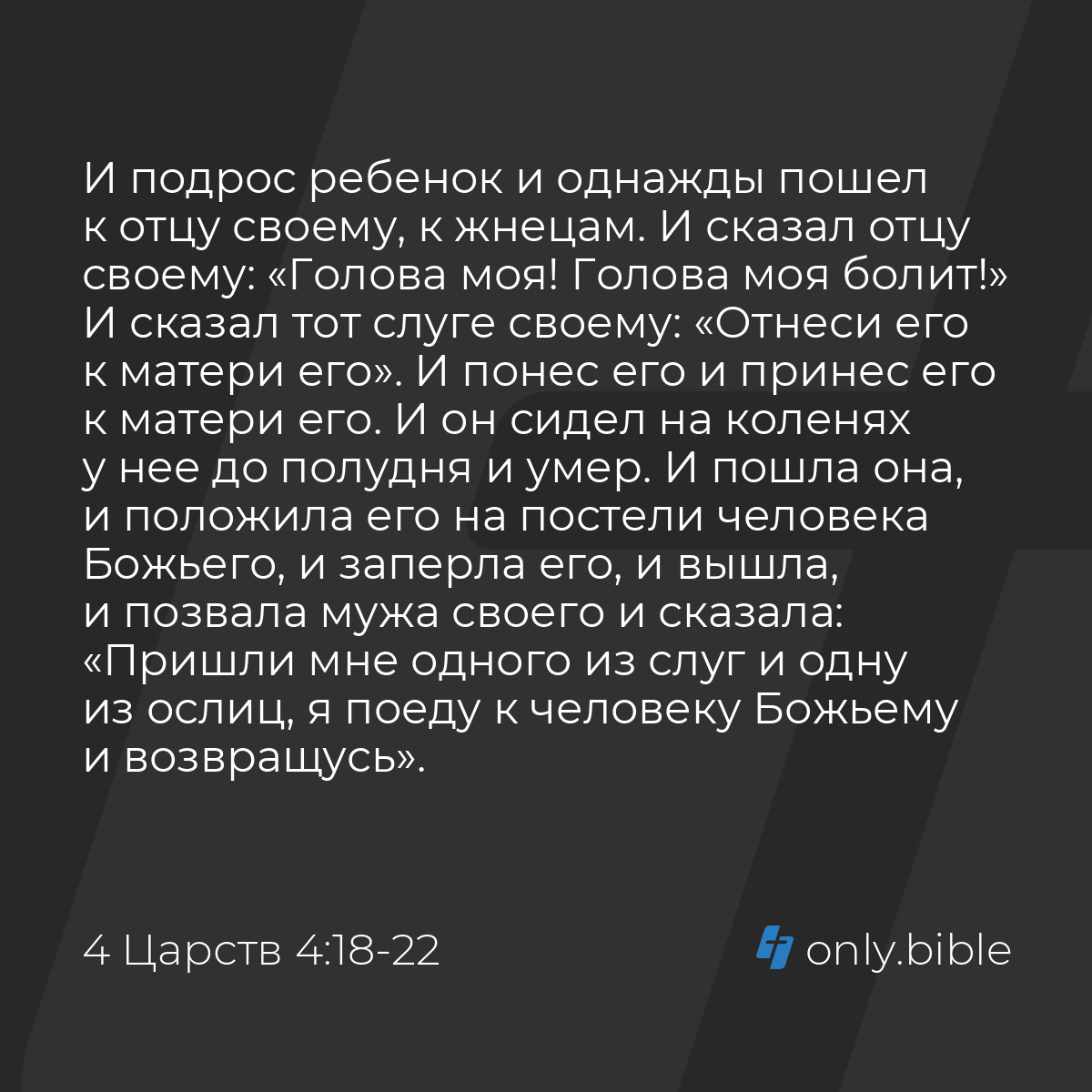 И подрос ребенок и однажды пошел к отцу своему, к жнецам. И сказал отцу своему: «Голова моя! Голова моя болит!» И сказал тот слуге своему: «Отнеси его к матери его». И понес его и принес его к матери его. И он сидел на коленях у нее до полудня и умер. И пошла она, и положила его на постели человека Божьего, и заперла его, и вышла, и позвала мужа своего и сказала: «Пришли мне одного из слуг и одну из ослиц, я поеду к человеку Божьему и возвращусь».

4 Царств 4:18-22

only.bible